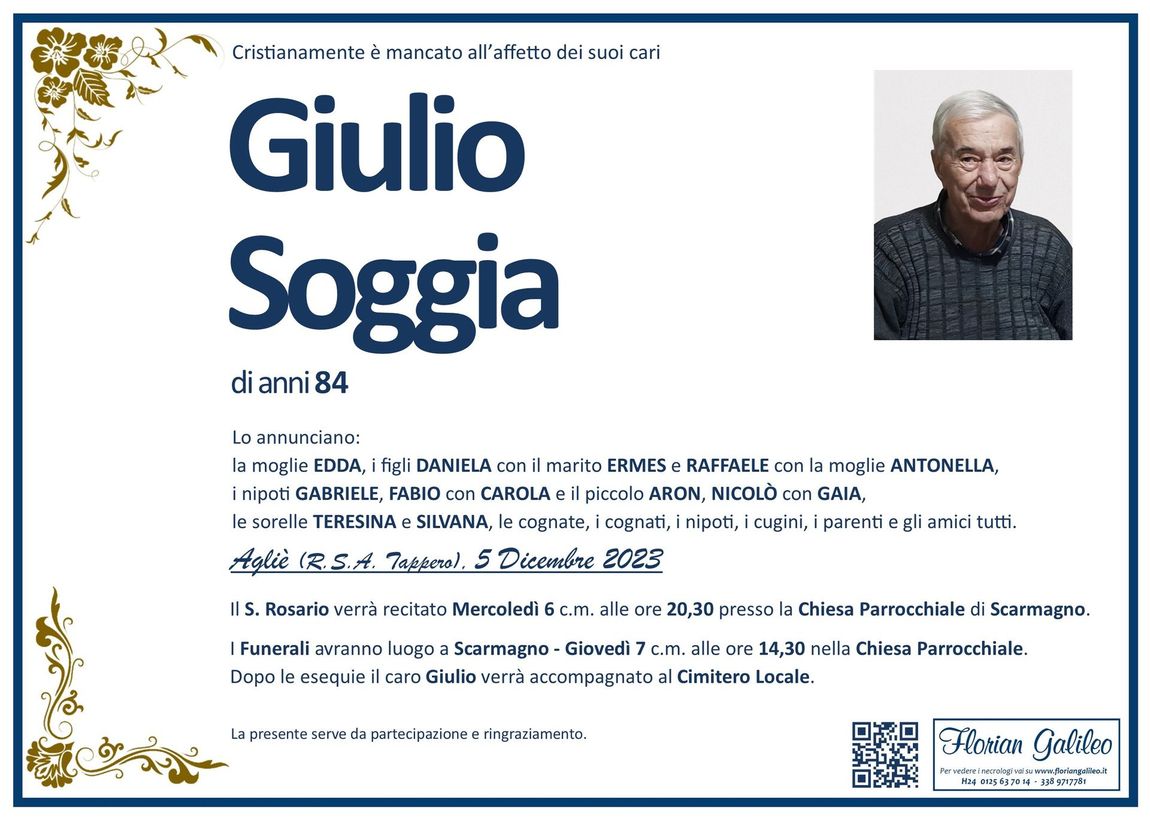 Cristianamente è mancato all'affetto dei suoi cari

Giulio Soggia

di anni 84

Lo annunciano:
la moglie EDDA, i figli DANIELA con il marito ERMES e RAFFAELE con la moglie ANTONELLA, i nipoti GABRIELE, FABIO con CAROLA e il piccolo ARON, NICOLÒ con GAIA, le sorelle TERESINA e SILVANA, le cognate, i cognati, i nipoti, i cugini, i parenti e gli amici tutti.

Agliè (R.S.A. Tappero), 5 Dicembre 2023

Il S. Rosario verrà recitato Mercoledì 6 c.m. alle ore 20,30 presso la Chiesa Parrocchiale di Scarmagno.

I Funerali avranno luogo a Scarmagno - Giovedì 7 c.m. alle ore 14,30 nella Chiesa Parrocchiale.
Dopo le esequie il caro Giulio verrà accompagnato al Cimitero Locale.

La presente serve da partecipazione e ringraziamento.

Florian Galileo
Per vedere i necrologi vai su www.floriangalileo.it
H24 0125 63 70 14 - 338 9717781